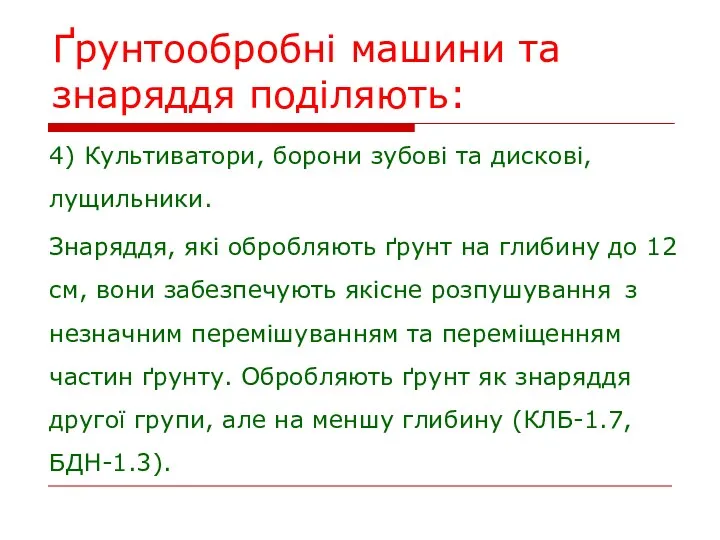 Ґрунтообробні машини та знаряддя поділяють:

4) Культиватори, борони зубові та дискові, лущильники.

Знаряддя, які обробляють ґрунт на глибину до 12 см, вони забезпечують якісне розпушування з незначним перемішуванням та переміщенням частин ґрунту. Обробляють ґрунт як знаряддя другої групи, але на меншу глибину (КЛБ-1.7, БДН-1.3).